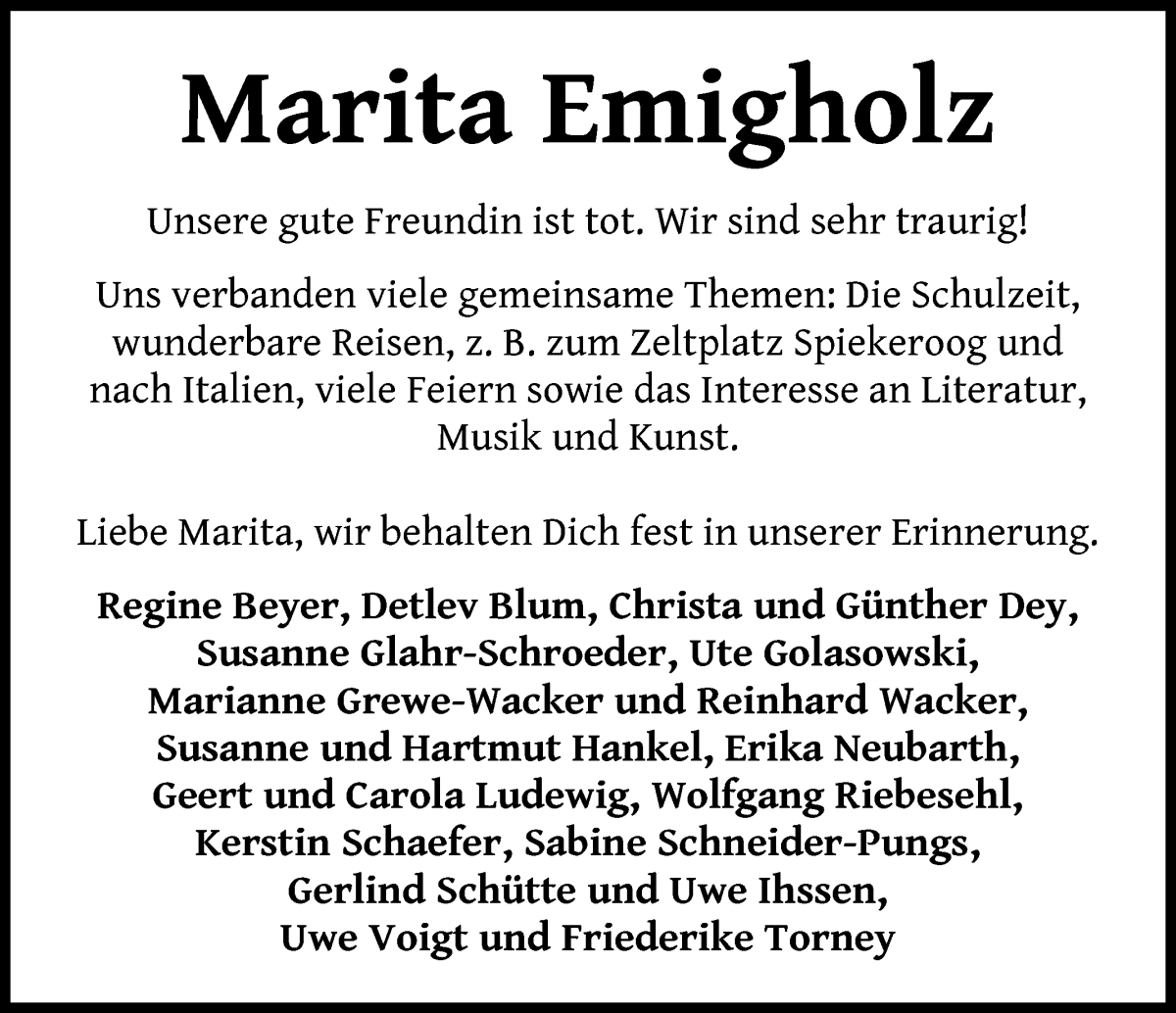 Marita Emigholz

Unsere gute Freundin ist tot. Wir sind sehr traurig!

Uns verbanden viele gemeinsame Themen: Die Schulzeit, wunderbare Reisen, z. B. zum Zeltplatz Spiekeroog und nach Italien, viele Feiern sowie das Interesse an Literatur, Musik und Kunst.

Liebe Marita, wir behalten Dich fest in unserer Erinnerung.

Regine Beyer, Detlev Blum, Christa und Günther Dey, Susanne Glahr-Schroeder, Ute Golasowski, Marianne Grewe-Wacker und Reinhard Wacker, Susanne und Hartmut Hankel, Erika Neubarth, Geert und Carola Ludewig, Wolfgang Riebesehl, Kerstin Schaefer, Sabine Schneider-Pungs, Gerlind Schütte und Uwe Ihssen, Uwe Voigt und Friederike Torney